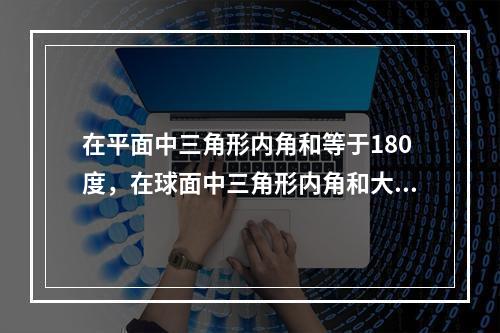 在平面中三角形内角和等于180度，在球面中三角形内角和大...